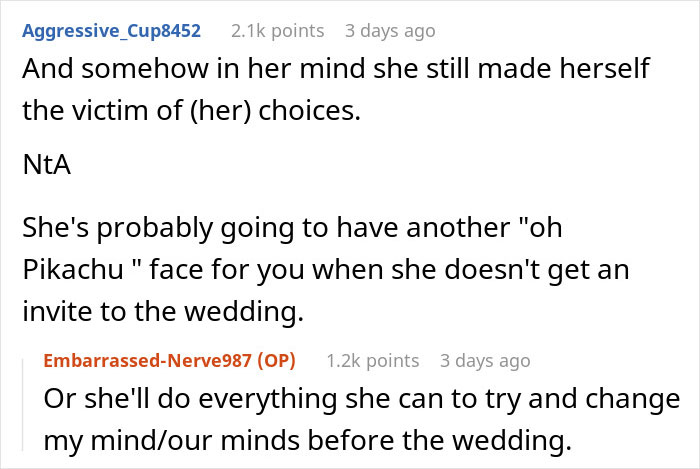 Aggressive_Cup8452 2.1k points 3 days ago

And somehow in her mind she still made herself the victim of (her) choices.

NtA

She's probably going to have another "oh Pikachu " face for you when she doesn't get an invite to the wedding.

Embarrassed-Nerve987 (OP) 1.2k points 3 days ago

Or she'll do everything she can to try and change my mind/our minds before the wedding.